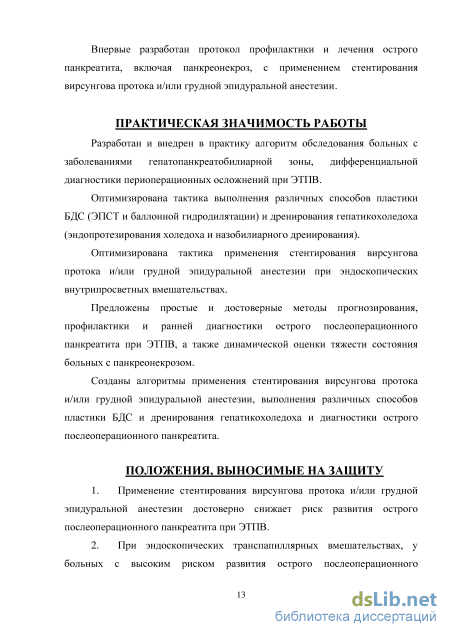 Впервые разработан протокол профилактики и лечения острого панкреатита, включая панкреонекроз, с применением стентирования вирсунгова протока и/или грудной эпидуральной анестезии.

ПРАКТИЧЕСКАЯ ЗНАЧИМОСТЬ РАБОТЫ

Разработан и внедрен в практику алгоритм обследования больных с заболеваниями гепатопанкреатобилиарной зоны, дифференциальной диагностики периоперационных осложнений при ЭТПВ.

Оптимизирована тактика выполнения различных способов пластики БДС (ЭПСТ и баллонной гидродилятации) и дренирования гепатикохоледоха (эндопротезирования холедоха и назобилиарного дренирования).

Оптимизирована тактика применения стентирования вирсунгова протока и/или грудной эпидуральной анестезии при эндоскопических внутрипросветных вмешательствах.

Предложены простые и достоверные методы прогнозирования, профилактики и ранней диагностики острого послеоперационного панкреатита при ЭТПВ, а также динамической оценки тяжести состояния больных с панкреонекрозом.

Созданы алгоритмы применения стентирования вирсунгова протока и/или грудной эпидуральной анестезии, выполнения различных способов пластики БДС и дренирования гепатикохоледоха и диагностики острого послеоперационного панкреатита.

ПОЛОЖЕНИЯ, ВЫНОСИМЫЕ НА ЗАЩИТУ

1. Применение стентирования вирсунгова протока и/или грудной эпидуральной анестезии достоверно снижает риск развития острого послеоперационного панкреатита при ЭТПВ.

2. При эндоскопических транспапиллярных вмешательствах, у больных с высоким риском развития острого послеоперационного

13

dsLib.net
библиотека диссертаций